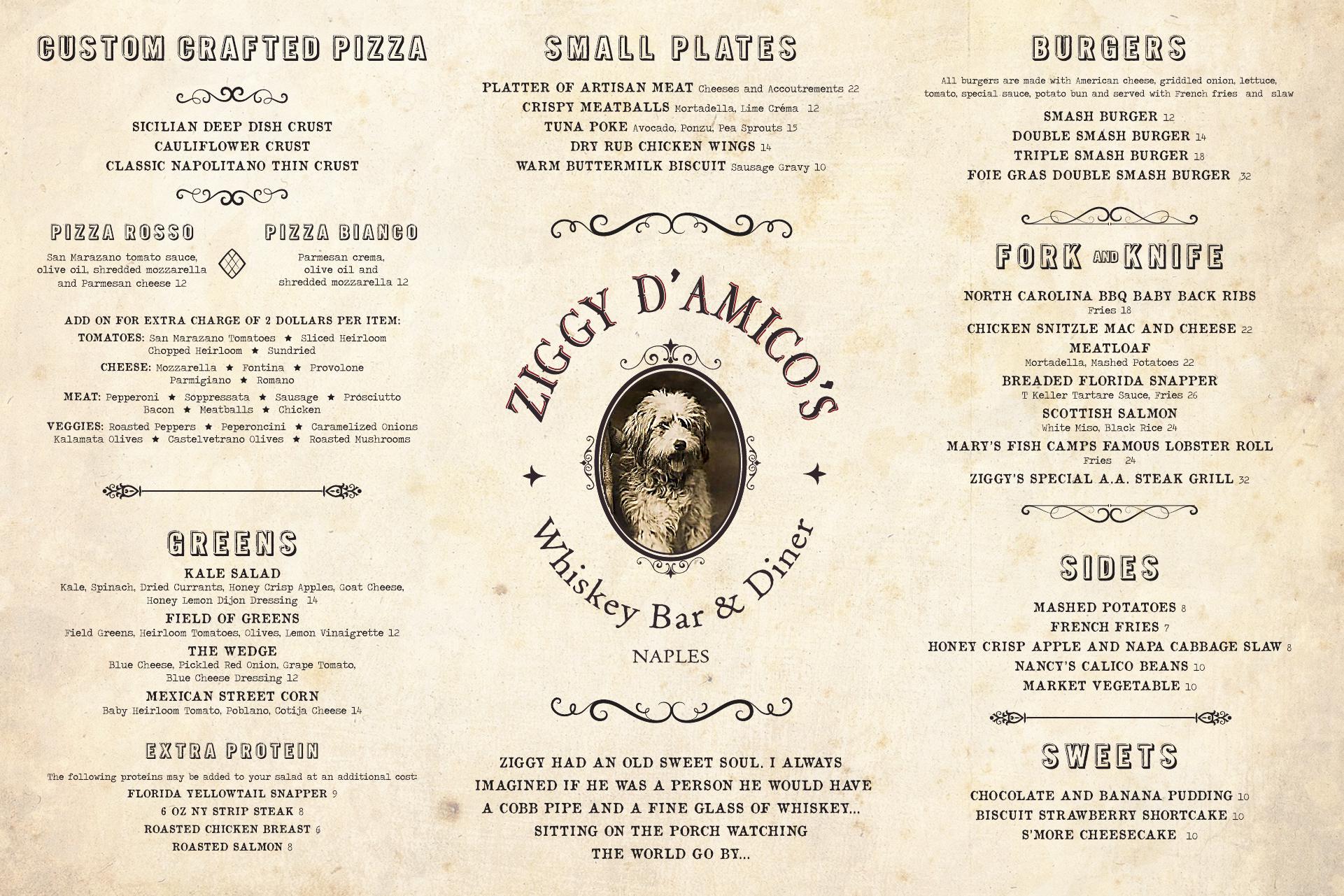 CUSTOM CRAFTED PIZZA

SICILIAN DEEP DISH CRUST
CAULIFLOWER CRUST
CLASSIC NAPOLITANO THIN CRUST

PIZZA ROSSO

San Marazano tomato sauce, olive oil, shredded mozzarella and Parmesan cheese 12

PIZZA BIANCO

Parmesan crema, olive oil and shredded mozzarella 12

ADD ON FOR EXTRA CHARGE OF 2 DOLLARS PER ITEM:
TOMATOES: San Marazano Tomatoes ★ Sliced Heirloom
Chopped Heirloom ★ Sundried
CHEESE: Mozzarella ★ Fontina ★ Provolone
Parmigiano ★ Romano
MEAT: Pepperoni ★ Soppressata ★ Sausage ★ Prosciutto
Bacon ★ Meatballs ★ Chicken
VEGGIES: Roasted Peppers ★ Peperoncini ★ Caramelized Onions
Kalamata Olives ★ Castelvetrano Olives ★ Roasted Mushrooms

GREENS

KALE SALAD
Kale, Spinach, Dried Currants, Honey Crisp Apples, Goat Cheese, Honey Lemon Dijon Dressing 14
FIELD OF GREENS
Field Greens, Heirloom Tomatoes, Olives, Lemon Vinaigrette 12
THE WEDGE
Blue Cheese, Pickled Red Onion, Grape Tomato, Blue Cheese Dressing 12
MEXICAN STREET CORN
Baby Heirloom Tomato, Poblano, Cotija Cheese 14

EXTRA PROTEIN

The following proteins may be added to your salad at an additional cost:
FLORIDA YELLOWTAIL SNAPPER 9
6 OZ NY STRIP STEAK 8
ROASTED CHICKEN BREAST 6
ROASTED SALMON 8

SMALL PLATES

PLATTER OF ARTISAN MEAT Cheeses and Accoutrements 22
CRISPY MEATBALLS Mortadella, Lime Créma 12
TUNA POKE Avocado, Ponzu, Pea Sprouts 15
DRY RUB CHICKEN WINGS 14
WARM BUTTERMILK BISCUIT Sausage Gravy 10

ZIGGY D'AMICO'S
Whiskey Bar & Diner
NAPLES

ZIGGY HAD AN OLD SWEET SOUL. I ALWAYS IMAGINED IF HE WAS A PERSON HE WOULD HAVE A COBB PIPE AND A FINE GLASS OF WHISKEY... SITTING ON THE PORCH WATCHING THE WORLD GO BY...

BURGERS

All burgers are made with American cheese, griddled onion, lettuce, tomato, special sauce, potato bun and served with French fries and slaw

SMASH BURGER 12
DOUBLE SMASH BURGER 14
TRIPLE SMASH BURGER 18
FOIE GRAS DOUBLE SMASH BURGER 32

FORK AND KNIFE

NORTH CAROLINA BBQ BABY BACK RIBS
Fries 18
CHICKEN SNITZLE MAC AND CHEESE 22
MEATLOAF
Mortadella, Mashed Potatoes 22
BREADED FLORIDA SNAPPER
T Keller Tartare Sauce, Fries 26
SCOTTISH SALMON
White Miso, Black Rice 24
MARY'S FISH CAMPS FAMOUS LOBSTER ROLL
Fries 24
ZIGGY'S SPECIAL A.A. STEAK GRILL 32

SIDES

MASHED POTATOES 8
FRENCH FRIES 7
HONEY CRISP APPLE AND NAPA CABBAGE SLAW 8
NANCY'S CALICO BEANS 10
MARKET VEGETABLE 10

SWEETS

CHOCOLATE AND BANANA PUDDING 10
BISCUIT STRAWBERRY SHORTCAKE 10
S'MORE CHEESECAKE 10